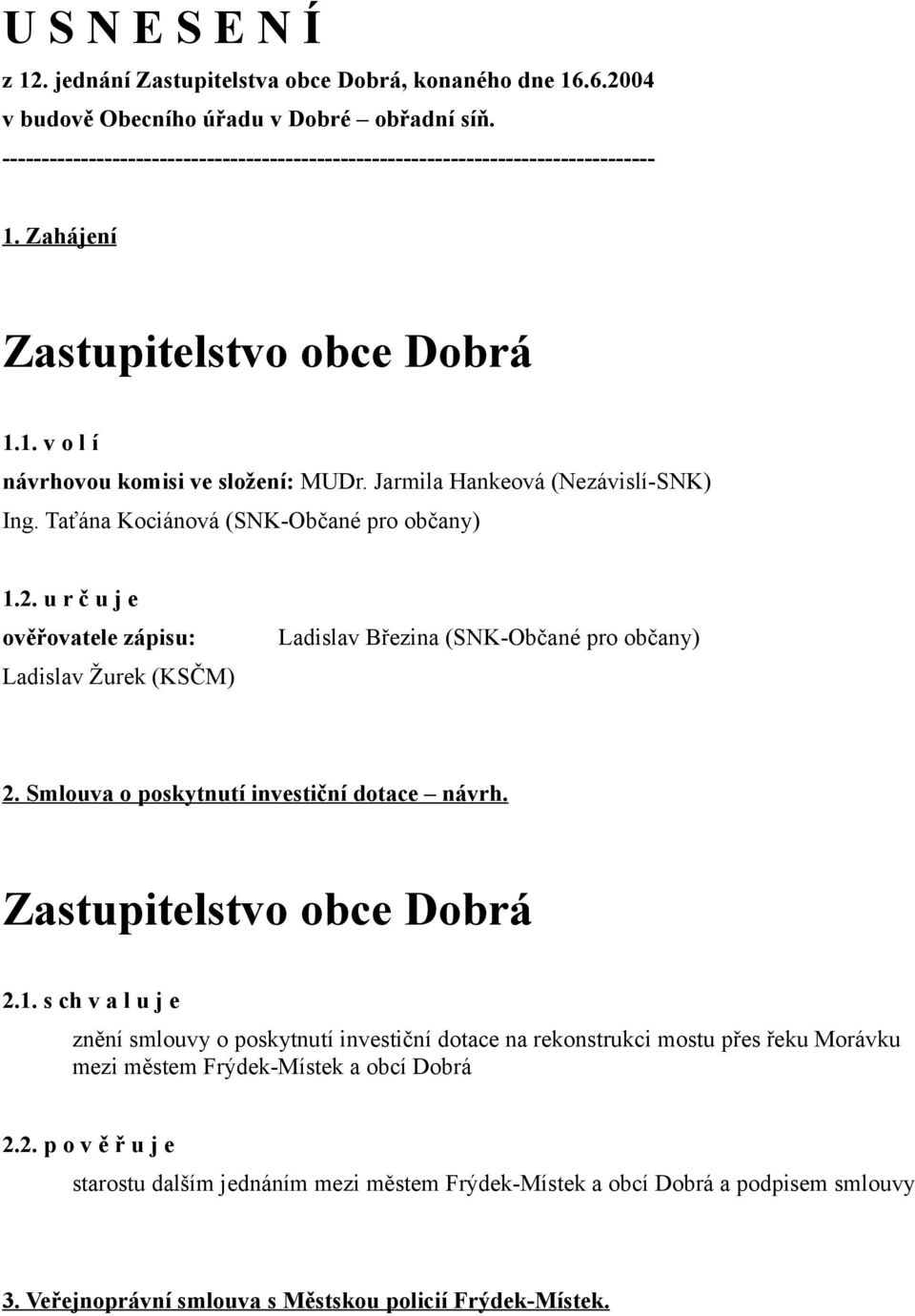 U S N E S E N Í
z 12. jednání Zastupitelstva obce Dobrá, konaného dne 16.6.2004 v budově Obecního úřadu v Dobré – obřadní síň.
--------------------------------------------------------------------------------

1. Zahájení

Zastupitelstvo obce Dobrá

1.1. v o l í
návrhovou komisi ve složení: MUDr. Jarmila Hankeová (Nezávislí-SNK) Ing. Taťána Kociánová (SNK-Občané pro občany)

1.2. u r č u j e
ověřovatele zápisu: Ladislav Březina (SNK-Občané pro občany) Ladislav Žurek (KSČM)

2. Smlouva o poskytnutí investiční dotace – návrh.

Zastupitelstvo obce Dobrá

2.1. s ch v a l u j e
znění smlouvy o poskytnutí investiční dotace na rekonstrukci mostu přes řeku Morávku mezi městem Frýdek-Místek a obcí Dobrá

2.2. p o v ě ř u j e
starostu dalším jednáním mezi městem Frýdek-Místek a obcí Dobrá a podpisem smlouvy

3. Veřejnoprávní smlouva s Městskou policií Frýdek-Místek.